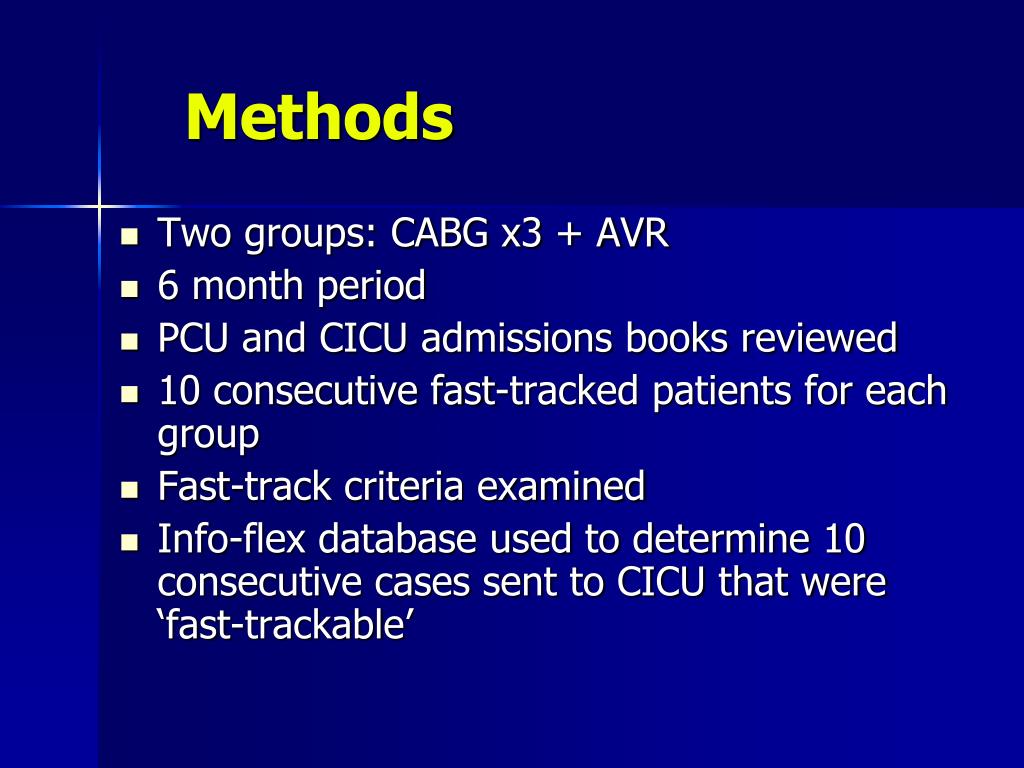 Methods

- Two groups: CABG x3 + AVR
- 6 month period
- PCU and CICU admissions books reviewed
- 10 consecutive fast-tracked patients for each group
- Fast-track criteria examined
- Info-flex database used to determine 10 consecutive cases sent to CICU that were ‘fast-trackable’